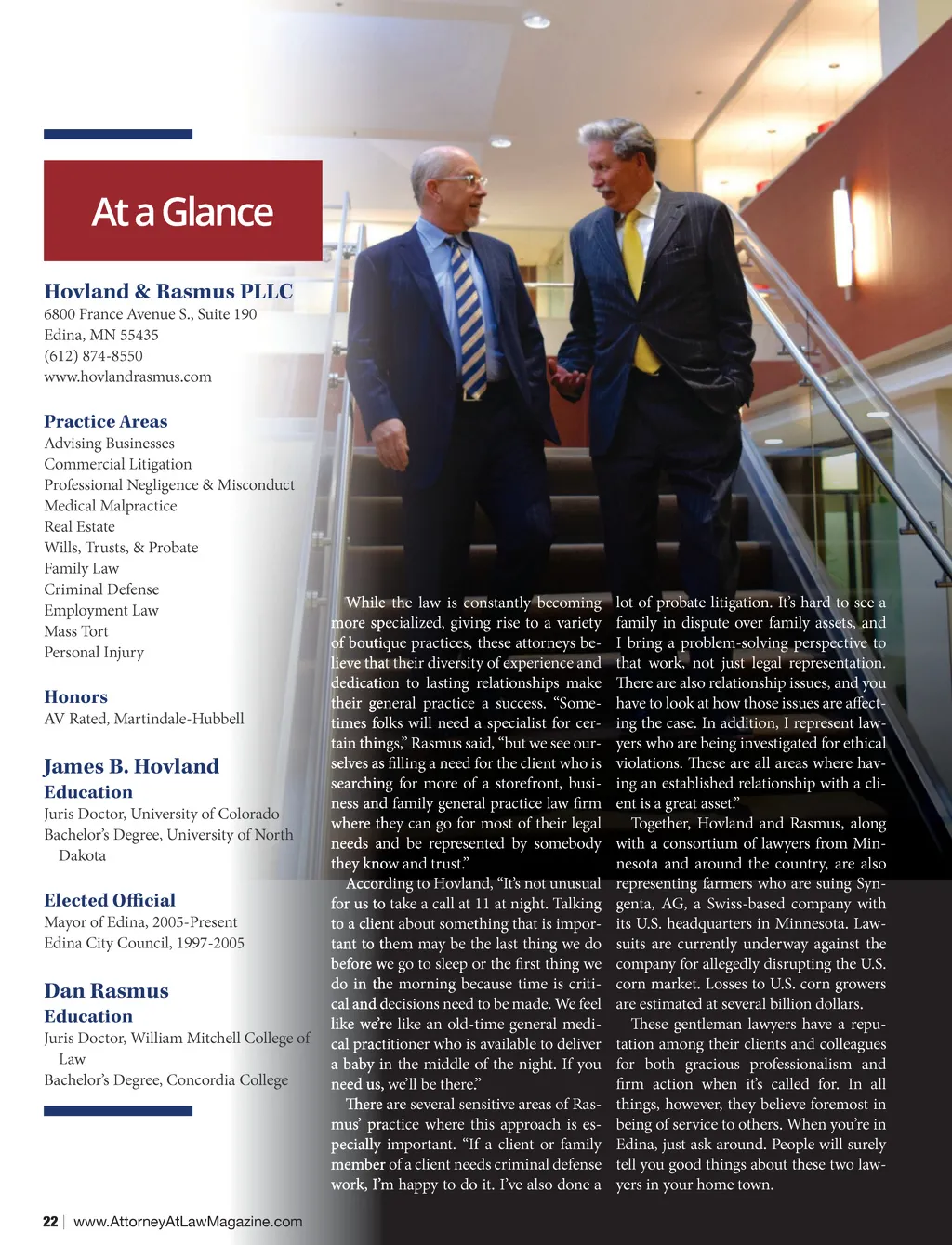 At a Glance

Hovland & Rasmus PLLC
6800 France Avenue S., Suite 190
Edina, MN 55435
(612) 874-8550
www.hovlandrasmus.com

Practice Areas
Advising Businesses
Commercial Litigation
Professional Negligence & Misconduct
Medical Malpractice
Real Estate
Wills, Trusts, & Probate
Family Law
Criminal Defense
Employment Law
Mass Tort
Personal Injury

Honors
AV Rated, Martindale-Hubbell

James B. Hovland
Education
Juris Doctor, University of Colorado
Bachelor's Degree, University of North Dakota

Elected Official
Mayor of Edina, 2005-Present
Edina City Council, 1997-2005

Dan Rasmus
Education
Juris Doctor, William Mitchell College of Law
Bachelor's Degree, Concordia College

While the law is constantly becoming more specialized, giving rise to a variety of boutique practices, these attorneys believe that their diversity of experience and dedication to lasting relationships make their general practice a success. "Sometimes folks will need a specialist for certain things," Rasmus said, "but we see ourselves as filling a need for the client who is searching for more of a storefront, business and family general practice law firm where they can go for most of their legal needs and be represented by somebody they know and trust."

According to Hovland, "It's not unusual for us to take a call at 11 at night. Talking to a client about something that is important to them may be the last thing we do before we go to sleep or the first thing we do in the morning because time is critical and decisions need to be made. We feel like we're like an old-time general medical practitioner who is available to deliver a baby in the middle of the night. If you need us, we'll be there."

There are several sensitive areas of Rasmus' practice where this approach is especially important. "If a client or family member of a client needs criminal defense work, I'm happy to do it. I've also done a lot of probate litigation. It's hard to see a family in dispute over family assets, and I bring a problem-solving perspective to that work, not just legal representation. There are also relationship issues, and you have to look at how those issues are affecting the case. In addition, I represent lawyers who are being investigated for ethical violations. These are all areas where having an established relationship with a client is a great asset."

Together, Hovland and Rasmus, along with a consortium of lawyers from Minnesota and around the country, are also representing farmers who are suing Syngenta, AG, a Swiss-based company with its U.S. headquarters in Minnesota. Lawsuits are currently underway against the company for allegedly disrupting the U.S. corn market. Losses to U.S. corn growers are estimated at several billion dollars.

These gentleman lawyers have a reputation among their clients and colleagues for both gracious professionalism and firm action when it's called for. In all things, however, they believe foremost in being of service to others. When you're in Edina, just ask around. People will surely tell you good things about these two lawyers in your home town.

22 | www.AttorneyAtLawMagazine.com